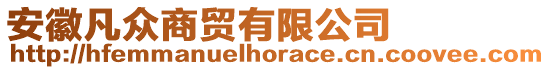 安徽凡众商贸有限公司
http://hfemmanuelhorace.cn.coovee.com